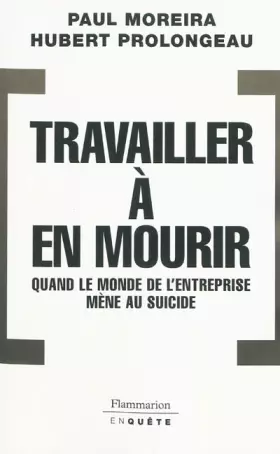 PAUL MOREIRA
HUBERT PROLONGEAU

TRAVAILLER
À
EN MOURIR

QUAND LE MONDE DE L'ENTREPRISE
MÈNE AU SUICIDE

Flammarion
ENQUÊTE